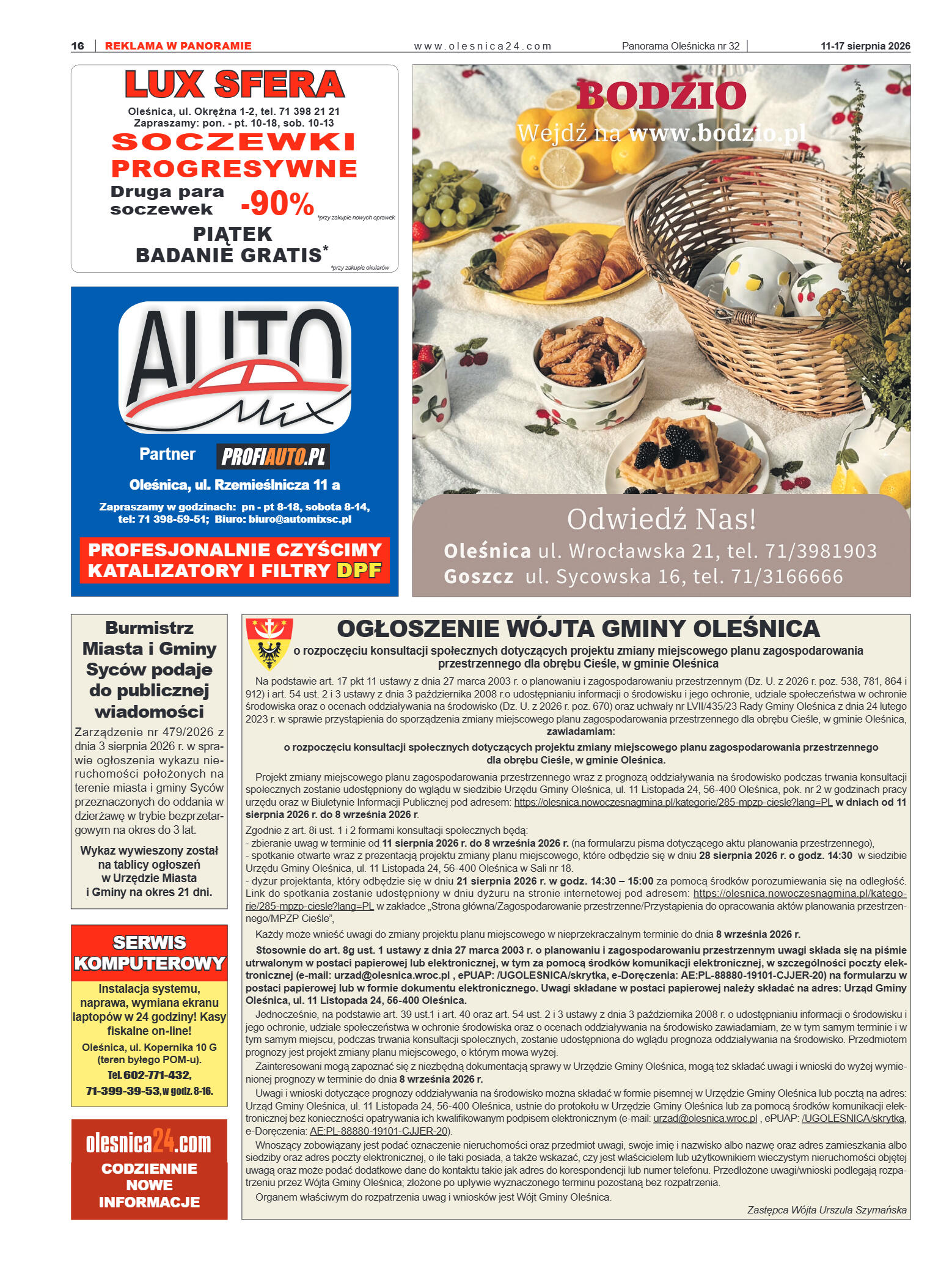 16 | REKLAMA W PANORAMIE www.olesnica24.com Panorama Oleśnicka nr 32 | 11-17 sierpnia 2026

LUX SFERA
Oleśnica, ul. Okrężna 1-2, tel. 71 398 21 21
Zapraszamy: pon. - pt. 10-18, sob. 10-13
SOCZEWKI PROGRESYWNE
Druga para soczewek -90% *przy zakupie nowych oprawek
PIĄTEK BADANIE GRATIS* *przy zakupie okularów

AUTO mix
Partner PROFIAUTO.PL
Oleśnica, ul. Rzemieślnicza 11 a
Zapraszamy w godzinach: pn - pt 8-18, sobota 8-14,
tel: 71 398-59-51; Biuro: biuro@automixsc.pl
PROFESJONALNIE CZYŚCIMY KATALIZATORY I FILTRY DPF

BODZIO
Wejdź na www.bodzio.pl
Odwiedź Nas!
Oleśnica ul. Wrocławska 21, tel. 71/3981903
Goszcz ul. Sycowska 16, tel. 71/3166666

Burmistrz Miasta i Gminy Syców podaje do publicznej wiadomości
Zarządzenie nr 479/2026 z dnia 3 sierpnia 2026 r. w sprawie ogłoszenia wykazu nieruchomości położonych na terenie miasta i gminy Syców przeznaczonych do oddania w dzierżawę w trybie bezprzetargowym na okres do 3 lat.
Wykaz wywieszony został na tablicy ogłoszeń w Urzędzie Miasta i Gminy na okres 21 dni.

SERWIS KOMPUTEROWY
Instalacja systemu, naprawa, wymiana ekranu laptopów w 24 godziny! Kasy fiskalne on-line!
Oleśnica, ul. Kopernika 10 G (teren byłego POM-u).
Tel. 602-771-432, 71-399-39-53, w godz. 8-16.

olesnica24.com
CODZIENNIE NOWE INFORMACJE

OGŁOSZENIE WÓJTA GMINY OLEŚNICA
o rozpoczęciu konsultacji społecznych dotyczących projektu zmiany miejscowego planu zagospodarowania przestrzennego dla obrębu Cieśle, w gminie Oleśnica

Na podstawie art. 17 pkt 11 ustawy z dnia 27 marca 2003 r. o planowaniu i zagospodarowaniu przestrzennym (Dz. U. z 2026 r. poz. 538, 781, 864 i 912) i art. 54 ust. 2 i 3 ustawy z dnia 3 października 2008 r.o udostępnianiu informacji o środowisku i jego ochronie, udziale społeczeństwa w ochronie środowiska oraz o ocenach oddziaływania na środowisko (Dz. U. z 2026 r. poz. 670) oraz uchwały nr LVII/435/23 Rady Gminy Oleśnica z dnia 24 lutego 2023 r. w sprawie przystąpienia do sporządzenia zmiany miejscowego planu zagospodarowania przestrzennego dla obrębu Cieśle, w gminie Oleśnica,
zawiadamiam:
o rozpoczęciu konsultacji społecznych dotyczących projektu zmiany miejscowego planu zagospodarowania przestrzennego dla obrębu Cieśle, w gminie Oleśnica.

Projekt zmiany miejscowego planu zagospodarowania przestrzennego wraz z prognozą oddziaływania na środowisko podczas trwania konsultacji społecznych zostanie udostępniony do wglądu w siedzibie Urzędu Gminy Oleśnica, ul. 11 Listopada 24, 56-400 Oleśnica, pok. nr 2 w godzinach pracy urzędu oraz w Biuletynie Informacji Publicznej pod adresem: https://olesnica.nowoczesnagmina.pl/kategorie/285-mpzp-ciesle?lang=PL w dniach od 11 sierpnia 2026 r. do 8 września 2026 r.
Zgodnie z art. 8i ust. 1 i 2 formami konsultacji społecznych będą:
- zbieranie uwag w terminie od 11 sierpnia 2026 r. do 8 września 2026 r. (na formularzu pisma dotyczącego aktu planowania przestrzennego),
- spotkanie otwarte wraz z prezentacją projektu zmiany planu miejscowego, które odbędzie się w dniu 28 sierpnia 2026 r. o godz. 14:30 w siedzibie Urzędu Gminy Oleśnica, ul. 11 Listopada 24, 56-400 Oleśnica w Sali nr 18.
- dyżur projektanta, który odbędzie się w dniu 21 sierpnia 2026 r. w godz. 14:30 – 15:00 za pomocą środków porozumiewania się na odległość. Link do spotkania zostanie udostępniony w dniu dyżuru na stronie internetowej pod adresem: https://olesnica.nowoczesnagmina.pl/kategorie/285-mpzp-ciesle?lang=PL w zakładce „Strona główna/Zagospodarowanie przestrzenne/Przystąpienia do opracowania aktów planowania przestrzennego/MPZP Cieśle”,
Każdy może wnieść uwagi do zmiany projektu planu miejscowego w nieprzekraczalnym terminie do dnia 8 września 2026 r.
Stosownie do art. 8g ust. 1 ustawy z dnia 27 marca 2003 r. o planowaniu i zagospodarowaniu przestrzennym uwagi składa się na piśmie utrwalonym w postaci papierowej lub elektronicznej, w tym za pomocą środków komunikacji elektronicznej, w szczególności poczty elektronicznej (e-mail: urzad@olesnica.wroc.pl , ePUAP: /UGOLESNICA/skrytka, e-Doręczenia: AE:PL-88880-19101-CJJER-20) na formularzu w postaci papierowej lub w formie dokumentu elektronicznego. Uwagi składane w postaci papierowej należy składać na adres: Urząd Gminy Oleśnica, ul. 11 Listopada 24, 56-400 Oleśnica.
Jednocześnie, na podstawie art. 39 ust.1 i art. 40 oraz art. 54 ust. 2 i 3 ustawy z dnia 3 października 2008 r. o udostępnianiu informacji o środowisku i jego ochronie, udziale społeczeństwa w ochronie środowiska oraz o ocenach oddziaływania na środowisko zawiadamiam, że w tym samym terminie i w tym samym miejscu, podczas trwania konsultacji społecznych, zostanie udostępniona do wglądu prognoza oddziaływania na środowisko. Przedmiotem prognozy jest projekt zmiany planu miejscowego, o którym mowa wyżej.
Zainteresowani mogą zapoznać się z niezbędną dokumentacją sprawy w Urzędzie Gminy Oleśnica, mogą też składać uwagi i wnioski do wyżej wymienionej prognozy w terminie do dnia 8 września 2026 r.
Uwagi i wnioski dotyczące prognozy oddziaływania na środowisko można składać w formie pisemnej w Urzędzie Gminy Oleśnica lub pocztą na adres: Urząd Gminy Oleśnica, ul. 11 Listopada 24, 56-400 Oleśnica, ustnie do protokołu w Urzędzie Gminy Oleśnica lub za pomocą środków komunikacji elektronicznej bez konieczności opatrywania ich kwalifikowanym podpisem elektronicznym (e-mail: urzad@olesnica.wroc.pl , ePUAP: /UGOLESNICA/skrytka, e-Doręczenia: AE:PL-88880-19101-CJJER-20).
Wnoszący zobowiązany jest podać oznaczenie nieruchomości oraz przedmiot uwagi, swoje imię i nazwisko albo nazwę oraz adres zamieszkania albo siedziby oraz adres poczty elektronicznej, o ile taki posiada, a także wskazać, czy jest właścicielem lub użytkownikiem wieczystym nieruchomości objętej uwagą oraz może podać dodatkowe dane do kontaktu takie jak adres do korespondencji lub numer telefonu. Przedłożone uwagi/wnioski podlegają rozpatrzeniu przez Wójta Gminy Oleśnica; złożone po upływie wyznaczonego terminu pozostaną bez rozpatrzenia.
Organem właściwym do rozpatrzenia uwag i wniosków jest Wójt Gminy Oleśnica.
Zastępca Wójta Urszula Szymańska